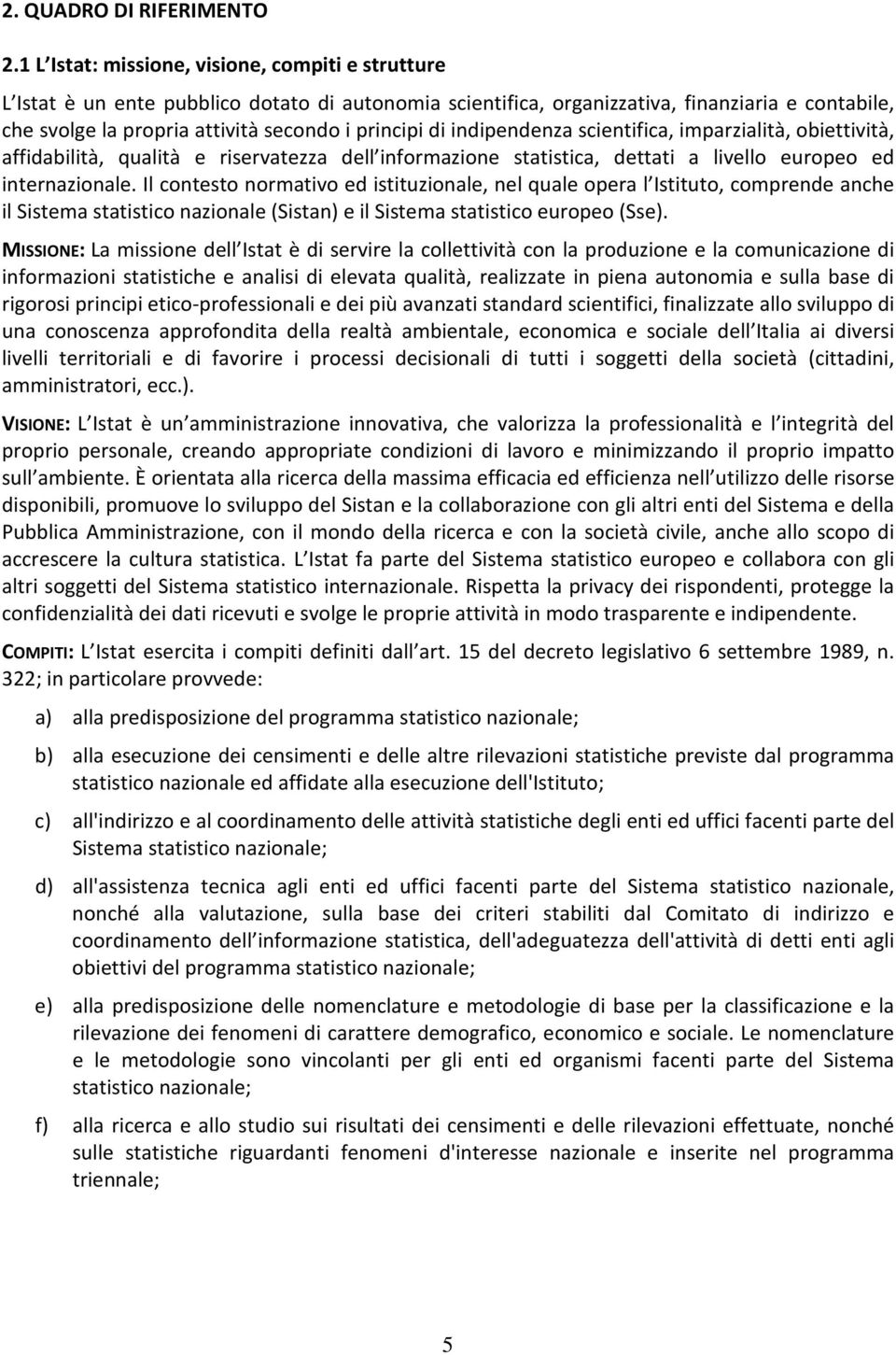 2. QUADRO DI RIFERIMENTO

2.1 L Istat: missione, visione, compiti e strutture

L Istat è un ente pubblico dotato di autonomia scientifica, organizzativa, finanziaria e contabile, che svolge la propria attività secondo i principi di indipendenza scientifica, imparzialità, obiettività, affidabilità, qualità e riservatezza dell informazione statistica, dettati a livello europeo ed internazionale. Il contesto normativo ed istituzionale, nel quale opera l Istituto, comprende anche il Sistema statistico nazionale (Sistan) e il Sistema statistico europeo (Sse).

MISSIONE: La missione dell Istat è di servire la collettività con la produzione e la comunicazione di informazioni statistiche e analisi di elevata qualità, realizzate in piena autonomia e sulla base di rigorosi principi etico-professionali e dei più avanzati standard scientifici, finalizzate allo sviluppo di una conoscenza approfondita della realtà ambientale, economica e sociale dell Italia ai diversi livelli territoriali e di favorire i processi decisionali di tutti i soggetti della società (cittadini, amministratori, ecc.).

VISIONE: L Istat è un amministrazione innovativa, che valorizza la professionalità e l integrità del proprio personale, creando appropriate condizioni di lavoro e minimizzando il proprio impatto sull ambiente. È orientata alla ricerca della massima efficacia ed efficienza nell utilizzo delle risorse disponibili, promuove lo sviluppo del Sistan e la collaborazione con gli altri enti del Sistema e della Pubblica Amministrazione, con il mondo della ricerca e con la società civile, anche allo scopo di accrescere la cultura statistica. L Istat fa parte del Sistema statistico europeo e collabora con gli altri soggetti del Sistema statistico internazionale. Rispetta la privacy dei rispondenti, protegge la confidenzialità dei dati ricevuti e svolge le proprie attività in modo trasparente e indipendente.

COMPITI: L Istat esercita i compiti definiti dall art. 15 del decreto legislativo 6 settembre 1989, n. 322; in particolare provvede:

a) alla predisposizione del programma statistico nazionale;

b) alla esecuzione dei censimenti e delle altre rilevazioni statistiche previste dal programma statistico nazionale ed affidate alla esecuzione dell'Istituto;

c) all'indirizzo e al coordinamento delle attività statistiche degli enti ed uffici facenti parte del Sistema statistico nazionale;

d) all'assistenza tecnica agli enti ed uffici facenti parte del Sistema statistico nazionale, nonché alla valutazione, sulla base dei criteri stabiliti dal Comitato di indirizzo e coordinamento dell informazione statistica, dell'adeguatezza dell'attività di detti enti agli obiettivi del programma statistico nazionale;

e) alla predisposizione delle nomenclature e metodologie di base per la classificazione e la rilevazione dei fenomeni di carattere demografico, economico e sociale. Le nomenclature e le metodologie sono vincolanti per gli enti ed organismi facenti parte del Sistema statistico nazionale;

f) alla ricerca e allo studio sui risultati dei censimenti e delle rilevazioni effettuate, nonché sulle statistiche riguardanti fenomeni d'interesse nazionale e inserite nel programma triennale;

5